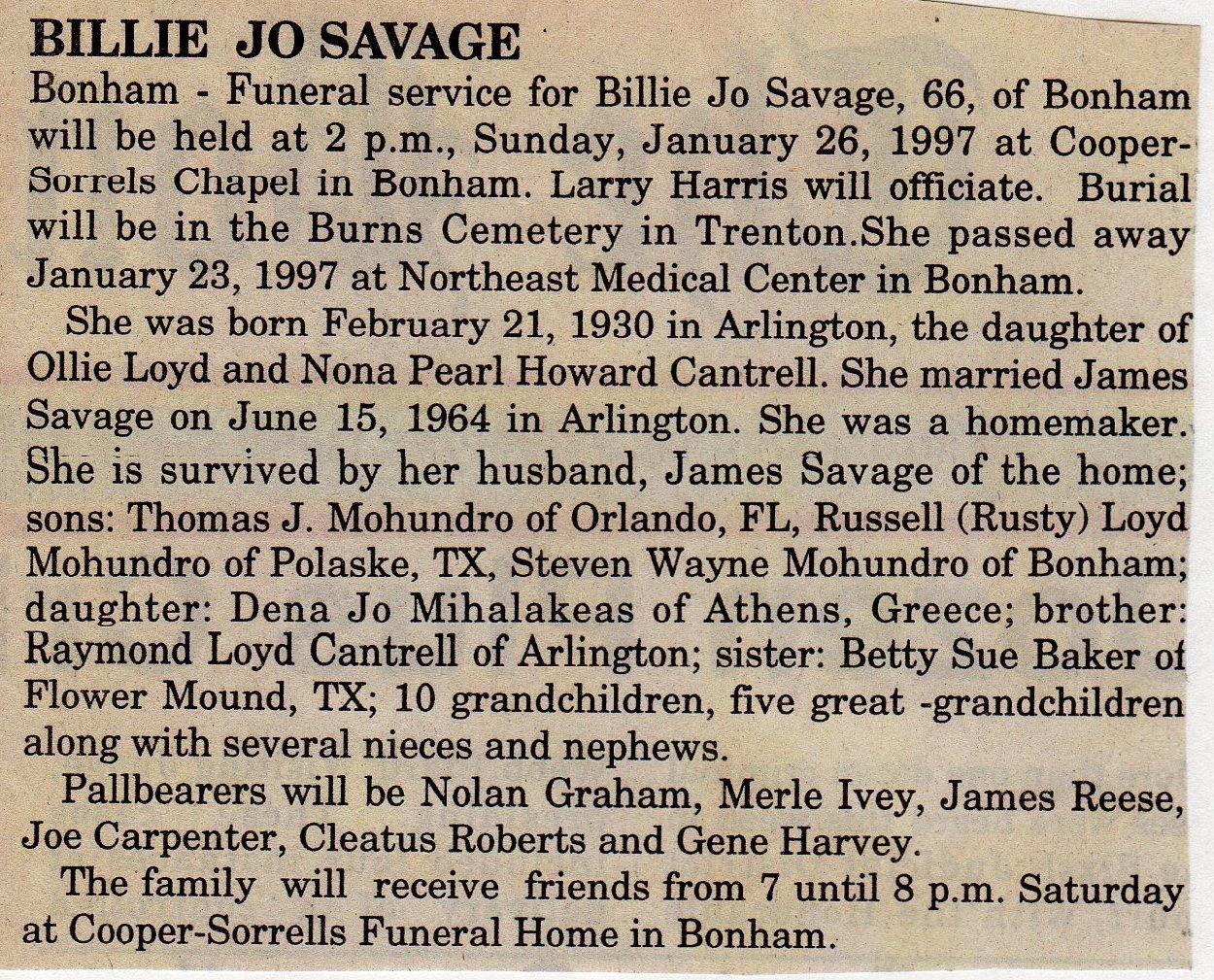 BILLIE JO SAVAGE

Bonham - Funeral service for Billie Jo Savage, 66, of Bonham will be held at 2 p.m., Sunday, January 26, 1997 at Cooper-Sorrels Chapel in Bonham. Larry Harris will officiate. Burial will be in the Burns Cemetery in Trenton.She passed away January 23, 1997 at Northeast Medical Center in Bonham.

She was born February 21, 1930 in Arlington, the daughter of Ollie Loyd and Nona Pearl Howard Cantrell. She married James Savage on June 15, 1964 in Arlington. She was a homemaker. She is survived by her husband, James Savage of the home; sons: Thomas J. Mohundro of Orlando, FL, Russell (Rusty) Loyd Mohundro of Polaske, TX, Steven Wayne Mohundro of Bonham; daughter: Dena Jo Mihalakeas of Athens, Greece; brother: Raymond Loyd Cantrell of Arlington; sister: Betty Sue Baker of Flower Mound, TX; 10 grandchildren, five great -grandchildren along with several nieces and nephews.

Pallbearers will be Nolan Graham, Merle Ivey, James Reese, Joe Carpenter, Cleatus Roberts and Gene Harvey.

The family will receive friends from 7 until 8 p.m. Saturday at Cooper-Sorrells Funeral Home in Bonham.